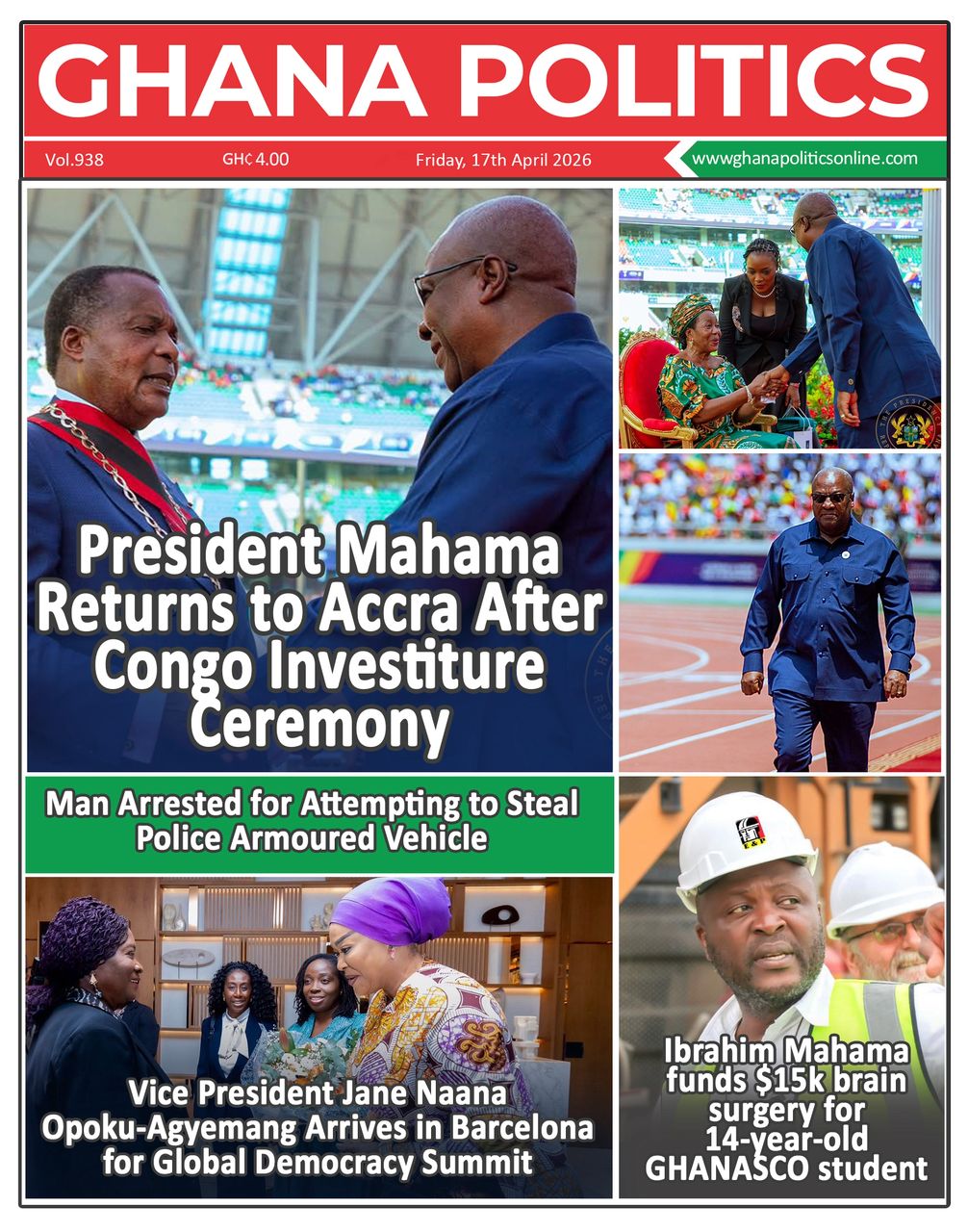 GHANA POLITICS

Vol.938 GH₵ 4.00 Friday, 17th April 2026 www.ghanapoliticsonline.com

President Mahama Returns to Accra After Congo Investiture Ceremony

Man Arrested for Attempting to Steal Police Armoured Vehicle

Vice President Jane Naana Opoku-Agyemang Arrives in Barcelona for Global Democracy Summit

Ibrahim Mahama funds $15k brain surgery for 14-year-old GHANASCO student